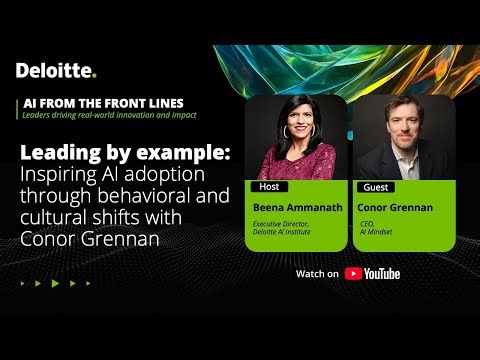 Deloitte.

AI FROM THE FRONT LINES
Leaders driving real-world innovation and impact

Leading by example: Inspiring AI adoption through behavioral and cultural shifts with Conor Grennan

Host
Beena Ammanath
Executive Director, Deloitte AI Institute

Guest
Conor Grennan
CEO, AI Mindset

Watch on YouTube